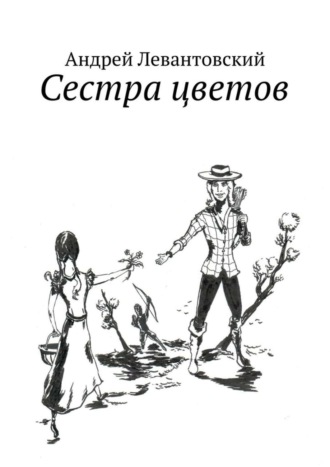 Андрей Левантовский
Сестра цветов